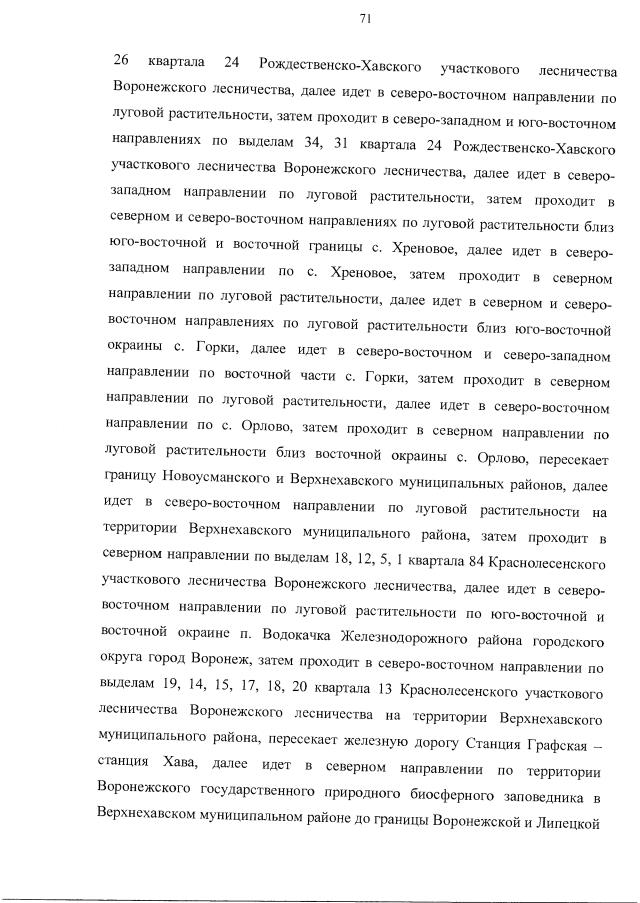 71

26 квартала 24 Рождественско-Хавского участкового лесничества Воронежского лесничества, далее идет в северо-восточном направлении по луговой растительности, затем проходит в северо-западном и юго-восточном направлениях по выделам 34, 31 квартала 24 Рождественско-Хавского участкового лесничества Воронежского лесничества, далее идет в северо-западном направлении по луговой растительности, затем проходит в северном и северо-восточном направлениях по луговой растительности близ юго-восточной и восточной границы с. Хреновое, далее идет в северо-западном направлении по с. Хреновое, затем проходит в северном направлении по луговой растительности, далее идет в северном и северо-восточном направлениях по луговой растительности близ юго-восточной окраины с. Горки, далее идет в северо-восточном и северо-западном направлении по восточной части с. Горки, затем проходит в северном направлении по луговой растительности, далее идет в северо-восточном направлении по с. Орлово, затем проходит в северном направлении по луговой растительности близ восточной окраины с. Орлово, пересекает границу Новоусманского и Верхнехавского муниципальных районов, далее идет в северо-восточном направлении по луговой растительности на территории Верхнехавского муниципального района, затем проходит в северном направлении по выделам 18, 12, 5, 1 квартала 84 Краснолесенского участкового лесничества Воронежского лесничества, далее идет в северо-восточном направлении по луговой растительности по юго-восточной и восточной окраине п. Водокачка Железнодорожного района городского округа город Воронеж, затем проходит в северо-восточном направлении по выделам 19, 14, 15, 17, 18, 20 квартала 13 Краснолесенского участкового лесничества Воронежского лесничества на территории Верхнехавского муниципального района, пересекает железную дорогу Станция Графская – станция Хава, далее идет в северном направлении по территории Воронежского государственного природного биосферного заповедника в Верхнехавском муниципальном районе до границы Воронежской и Липецкой